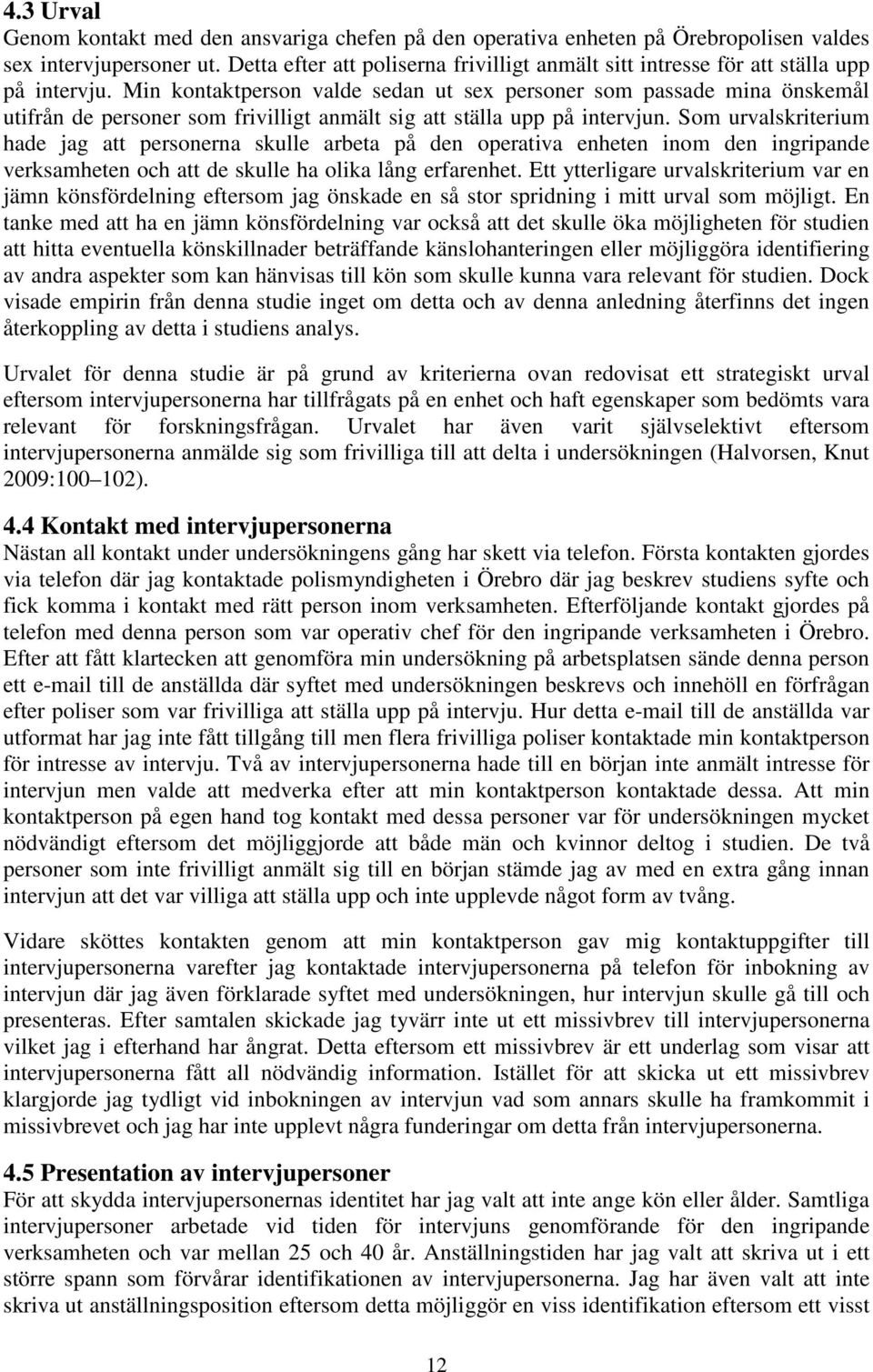 4.3 Urval
Genom kontakt med den ansvariga chefen på den operativa enheten på Örebropolisen valdes sex intervjupersoner ut. Detta efter att poliserna frivilligt anmält sitt intresse för att ställa upp på intervju. Min kontaktperson valde sedan ut sex personer som passade mina önskemål utifrån de personer som frivilligt anmält sig att ställa upp på intervjun. Som urvalskriterium hade jag att personerna skulle arbeta på den operativa enheten inom den ingripande verksamheten och att de skulle ha olika lång erfarenhet. Ett ytterligare urvalskriterium var en jämn könsfördelning eftersom jag önskade en så stor spridning i mitt urval som möjligt. En tanke med att ha en jämn könsfördelning var också att det skulle öka möjligheten för studien att hitta eventuella könskillnader beträffande känslohanteringen eller möjliggöra identifiering av andra aspekter som kan hänvisas till kön som skulle kunna vara relevant för studien. Dock visade empirin från denna studie inget om detta och av denna anledning återfinns det ingen återkoppling av detta i studiens analys.

Urvalet för denna studie är på grund av kriterierna ovan redovisat ett strategiskt urval eftersom intervjupersonerna har tillfrågats på en enhet och haft egenskaper som bedömts vara relevant för forskningsfrågan. Urvalet har även varit självselektivt eftersom intervjupersonerna anmälde sig som frivilliga till att delta i undersökningen (Halvorsen, Knut 2009:100 102).

4.4 Kontakt med intervjupersonerna
Nästan all kontakt under undersökningens gång har skett via telefon. Första kontakten gjordes via telefon där jag kontaktade polismyndigheten i Örebro där jag beskrev studiens syfte och fick komma i kontakt med rätt person inom verksamheten. Efterföljande kontakt gjordes på telefon med denna person som var operativ chef för den ingripande verksamheten i Örebro. Efter att fått klartecken att genomföra min undersökning på arbetsplatsen sände denna person ett e-mail till de anställda där syftet med undersökningen beskrevs och innehöll en förfrågan efter poliser som var frivilliga att ställa upp på intervju. Hur detta e-mail till de anställda var utformat har jag inte fått tillgång till men flera frivilliga poliser kontaktade min kontaktperson för intresse av intervju. Två av intervjupersonerna hade till en början inte anmält intresse för intervjun men valde att medverka efter att min kontaktperson kontaktade dessa. Att min kontaktperson på egen hand tog kontakt med dessa personer var för undersökningen mycket nödvändigt eftersom det möjliggjorde att både män och kvinnor deltog i studien. De två personer som inte frivilligt anmält sig till en början stämde jag av med en extra gång innan intervjun att det var villiga att ställa upp och inte upplevde något form av tvång.

Vidare sköttes kontakten genom att min kontaktperson gav mig kontaktuppgifter till intervjupersonerna varefter jag kontaktade intervjupersonerna på telefon för inbokning av intervjun där jag även förklarade syftet med undersökningen, hur intervjun skulle gå till och presenteras. Efter samtalen skickade jag tyvärr inte ut ett missivbrev till intervjupersonerna vilket jag i efterhand har ångrat. Detta eftersom ett missivbrev är ett underlag som visar att intervjupersonerna fått all nödvändig information. Istället för att skicka ut ett missivbrev klargjorde jag tydligt vid inbokningen av intervjun vad som annars skulle ha framkommit i missivbrevet och jag har inte upplevt några funderingar om detta från intervjupersonerna.

4.5 Presentation av intervjupersoner
För att skydda intervjupersonernas identitet har jag valt att inte ange kön eller ålder. Samtliga intervjupersoner arbetade vid tiden för intervjuns genomförande för den ingripande verksamheten och var mellan 25 och 40 år. Anställningstiden har jag valt att skriva ut i ett större spann som förvårar identifikationen av intervjupersonerna. Jag har även valt att inte skriva ut anställningsposition eftersom detta möjliggör en viss identifikation eftersom ett visst

12